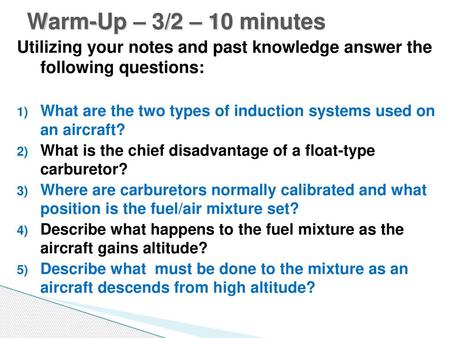 Warm-Up – 3/2 – 10 minutes

Utilizing your notes and past knowledge answer the following questions:

1) What are the two types of induction systems used on an aircraft?
2) What is the chief disadvantage of a float-type carburetor?
3) Where are carburetors normally calibrated and what position is the fuel/air mixture set?
4) Describe what happens to the fuel mixture as the aircraft gains altitude?
5) Describe what must be done to the mixture as an aircraft descends from high altitude?